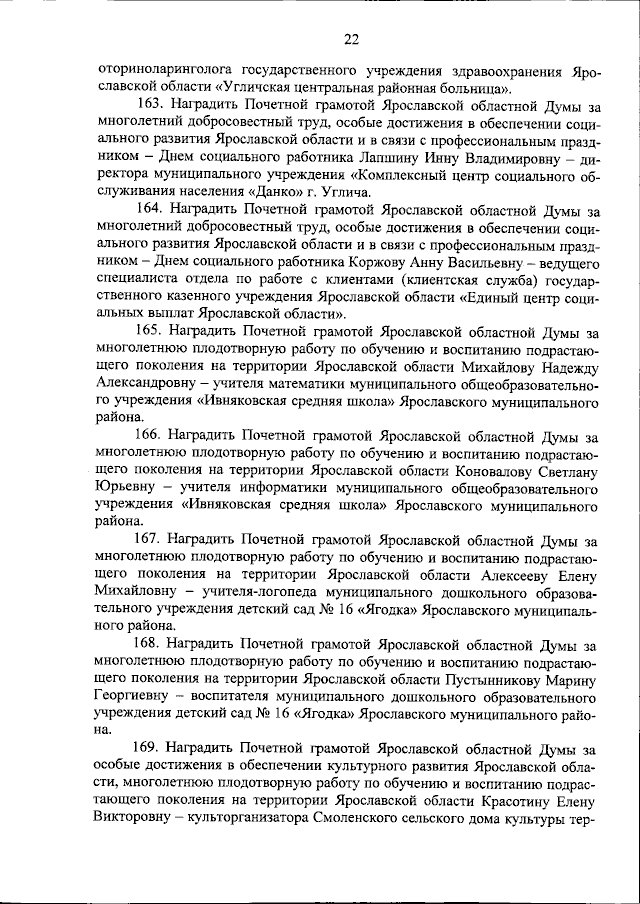 22

оториноларинголога государственного учреждения здравоохранения Ярославской области «Угличская центральная районная больница».

163. Наградить Почетной грамотой Ярославской областной Думы за многолетний добросовестный труд, особые достижения в обеспечении социального развития Ярославской области и в связи с профессиональным праздником – Днем социального работника Лапшину Инну Владимировну – директора муниципального учреждения «Комплексный центр социального обслуживания населения «Данко» г. Углича.

164. Наградить Почетной грамотой Ярославской областной Думы за многолетний добросовестный труд, особые достижения в обеспечении социального развития Ярославской области и в связи с профессиональным праздником – Днем социального работника Коржову Анну Васильевну – ведущего специалиста отдела по работе с клиентами (клиентская служба) государственного казенного учреждения Ярославской области «Единый центр социальных выплат Ярославской области».

165. Наградить Почетной грамотой Ярославской областной Думы за многолетнюю плодотворную работу по обучению и воспитанию подрастающего поколения на территории Ярославской области Михайлову Надежду Александровну – учителя математики муниципального общеобразовательного учреждения «Ивняковская средняя школа» Ярославского муниципального района.

166. Наградить Почетной грамотой Ярославской областной Думы за многолетнюю плодотворную работу по обучению и воспитанию подрастающего поколения на территории Ярославской области Коновалову Светлану Юрьевну – учителя информатики муниципального общеобразовательного учреждения «Ивняковская средняя школа» Ярославского муниципального района.

167. Наградить Почетной грамотой Ярославской областной Думы за многолетнюю плодотворную работу по обучению и воспитанию подрастающего поколения на территории Ярославской области Алексееву Елену Михайловну – учителя-логопеда муниципального дошкольного образовательного учреждения детский сад № 16 «Ягодка» Ярославского муниципального района.

168. Наградить Почетной грамотой Ярославской областной Думы за многолетнюю плодотворную работу по обучению и воспитанию подрастающего поколения на территории Ярославской области Пустынникову Марину Георгиевну – воспитателя муниципального дошкольного образовательного учреждения детский сад № 16 «Ягодка» Ярославского муниципального района.

169. Наградить Почетной грамотой Ярославской областной Думы за особые достижения в обеспечении культурного развития Ярославской области, многолетнюю плодотворную работу по обучению и воспитанию подрастающего поколения на территории Ярославской области Красотину Елену Викторовну – культорганизатора Смоленского сельского дома культуры тер-